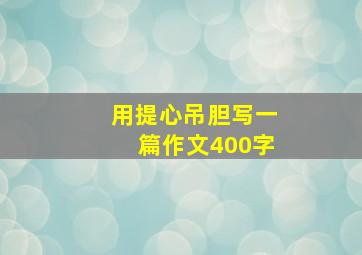 用提心吊胆写一篇作文400字